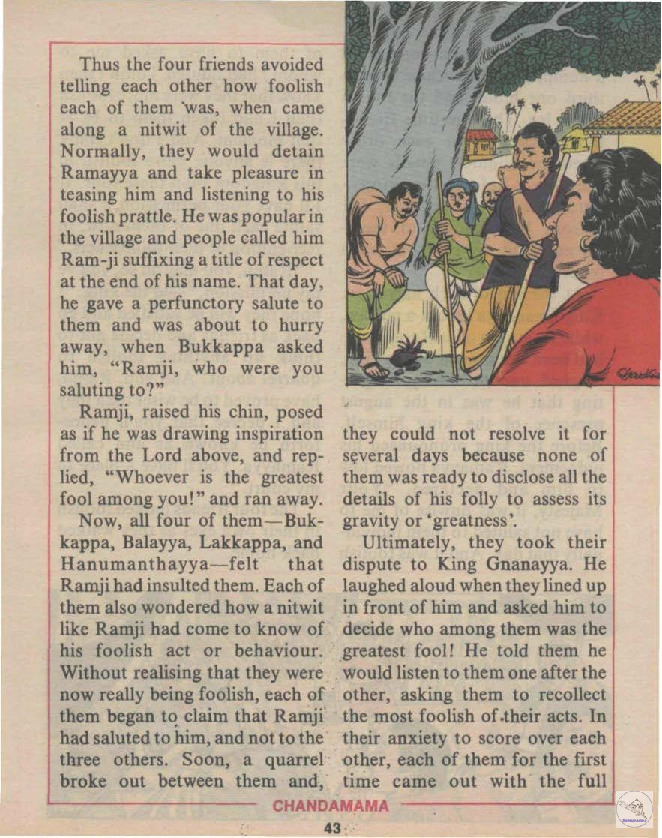 Thus the four friends avoided telling each other how foolish each of them was, when came along a nitwit of the village. Normally, they would detain Ramayya and take pleasure in teasing him and listening to his foolish prattle. He was popular in the village and people called him Ram-ji suffixing a title of respect at the end of his name. That day, he gave a perfunctory salute to them and was about to hurry away, when Bukkappa asked him, "Ramji, who were you saluting to?"

Ramji, raised his chin, posed as if he was drawing inspiration from the Lord above, and replied, "Whoever is the greatest fool among you!" and ran away.

Now, all four of them—Bukkappa, Balayya, Lakkappa, and Hanumanthayya—felt that Ramji had insulted them. Each of them also wondered how a nitwit like Ramji had come to know of his foolish act or behaviour. Without realising that they were now really being foolish, each of them began to claim that Ramji had saluted to him, and not to the three others. Soon, a quarrel broke out between them and, they could not resolve it for several days because none of them was ready to disclose all the details of his folly to assess its gravity or 'greatness'.

Ultimately, they took their dispute to King Gnanayya. He laughed aloud when they lined up in front of him and asked him to decide who among them was the greatest fool! He told them he would listen to them one after the other, asking them to recollect the most foolish of their acts. In their anxiety to score over each other, each of them for the first time came out with the full

CHANDAMAMA

43